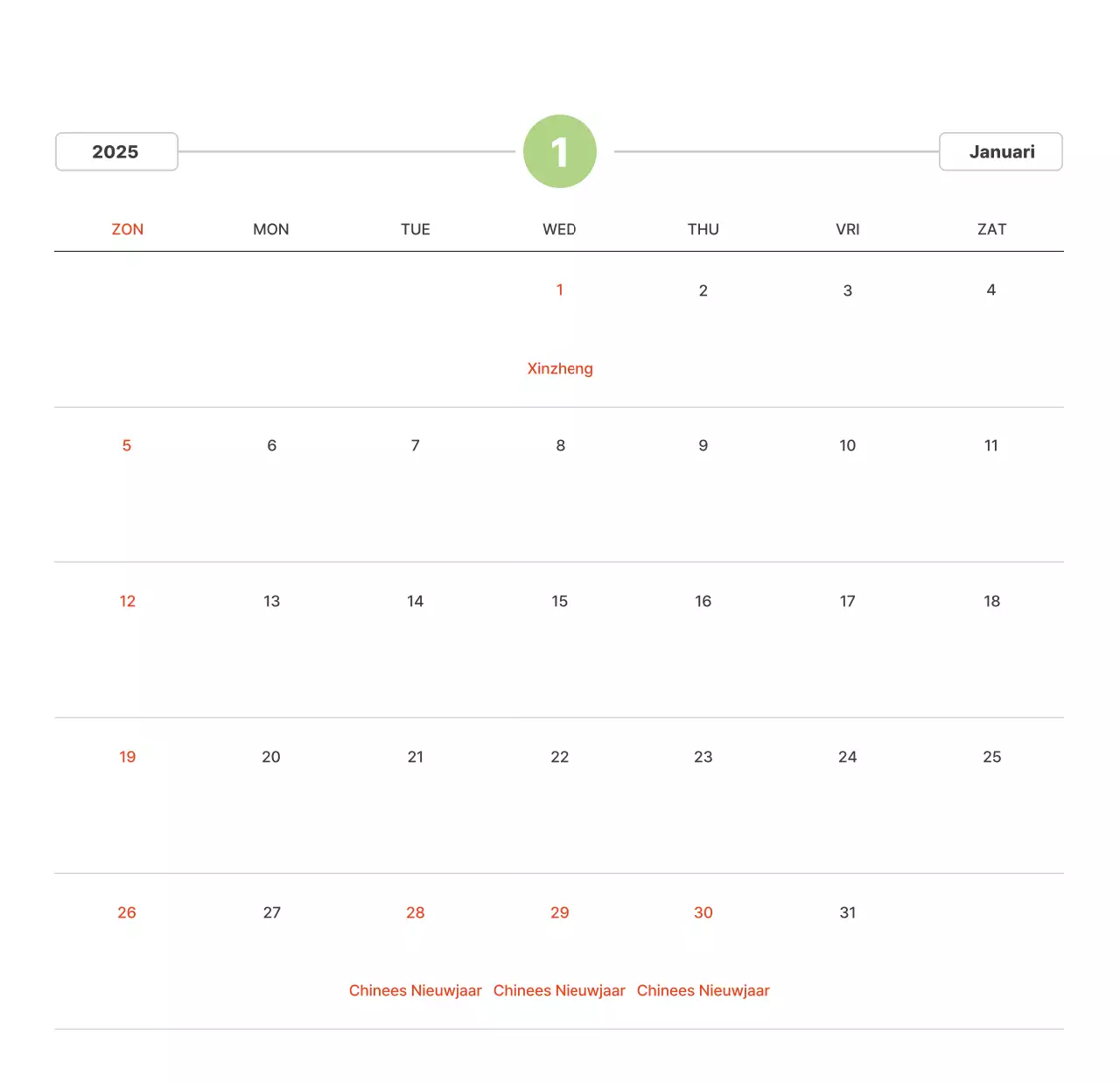 2025

1

Januari

| ZON | MON | TUE | WED | THU | VRI | ZAT |
|---|---|---|---|---|---|---|
| | | | 1 Xinzheng | 2 | 3 | 4 |
| 5 | 6 | 7 | 8 | 9 | 10 | 11 |
| 12 | 13 | 14 | 15 | 16 | 17 | 18 |
| 19 | 20 | 21 | 22 | 23 | 24 | 25 |
| 26 | 27 | 28 Chinees Nieuwjaar | 29 Chinees Nieuwjaar | 30 Chinees Nieuwjaar | 31 | |